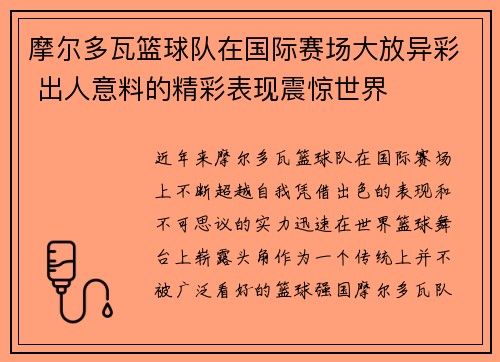 摩尔多瓦篮球队在国际赛场大放异彩 出人意料的精彩表现震惊世界

近年来摩尔多瓦篮球队在国际赛场上不断超越自我凭借出色的表现和不可思议的实力迅速在世界篮球舞台上崭露头角作为一个传统上并不被广泛看好的篮球强国摩尔多瓦队